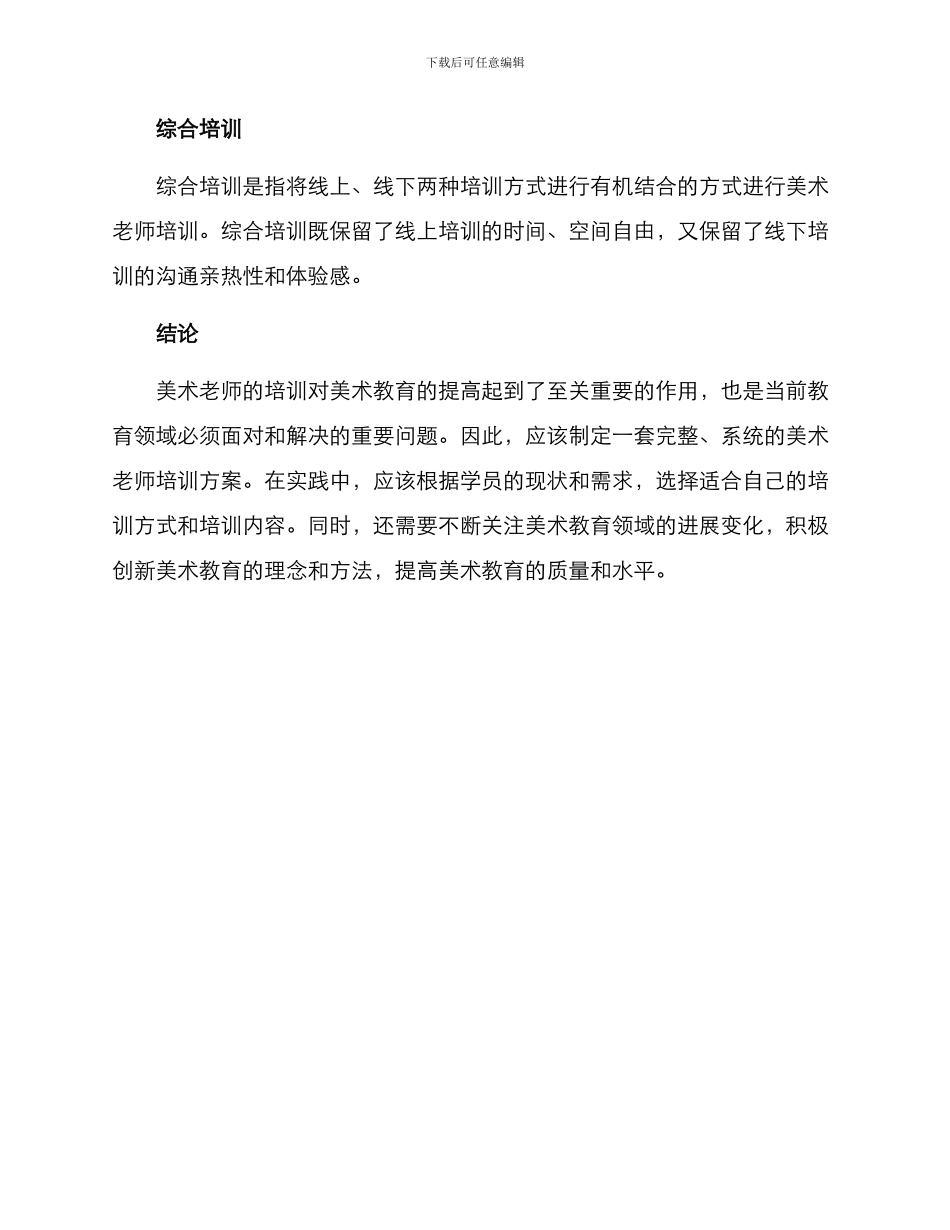 下载后可任意编辑

综合培训

综合培训是指将线上、线下两种培训方式进行有机结合的方式进行美术老师培训。综合培训既保留了线上培训的时间、空间自由，又保留了线下培训的沟通亲热性和体验感。

结论

美术老师的培训对美术教育的提高起到了至关重要的作用，也是当前教育领域必须面对和解决的重要问题。因此，应该制定一套完整、系统的美术老师培训方案。在实践中，应该根据学员的现状和需求，选择适合自己的培训方式和培训内容。同时，还需要不断关注美术教育领域的进展变化，积极创新美术教育的理念和方法，提高美术教育的质量和水平。